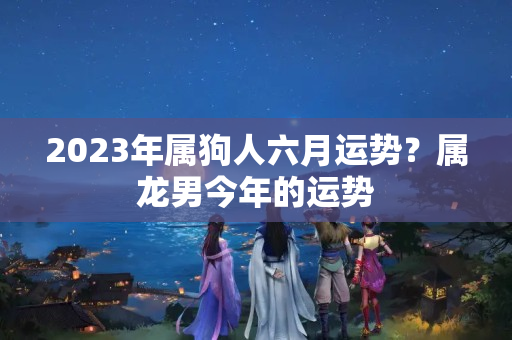 2023年属狗人六月运势？属龙男今年的运势